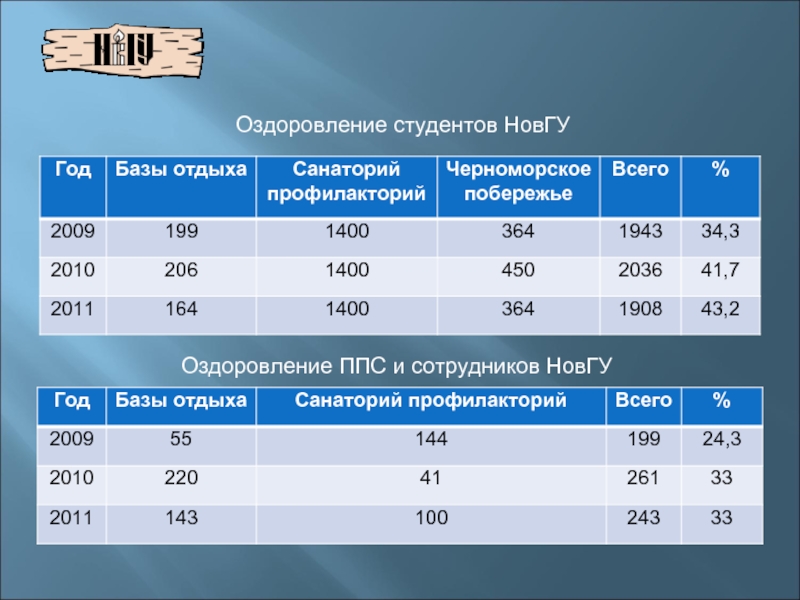 НГУ

Оздоровление студентов НовГУ

| Год | Базы отдыха | Санаторий профилакторий | Черноморское побережье | Всего | % |
|---|---|---|---|---|---|
| 2009 | 199 | 1400 | 364 | 1943 | 34,3 |
| 2010 | 206 | 1400 | 450 | 2036 | 41,7 |
| 2011 | 164 | 1400 | 364 | 1908 | 43,2 |

Оздоровление ППС и сотрудников НовГУ

| Год | Базы отдыха | Санаторий профилакторий | Всего | % |
|---|---|---|---|---|
| 2009 | 55 | 144 | 199 | 24,3 |
| 2010 | 220 | 41 | 261 | 33 |
| 2011 | 143 | 100 | 243 | 33 |